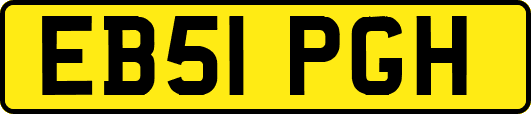 EB51 PGH